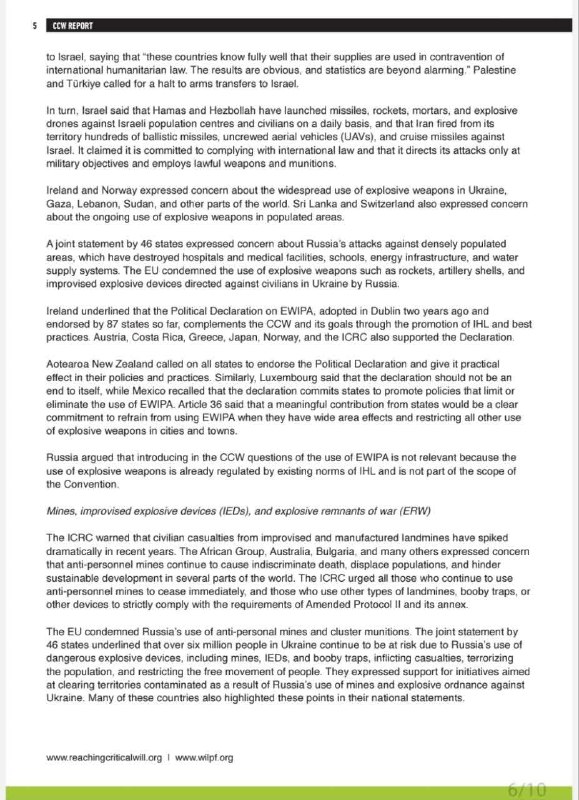 5 CCW REPORT

to Israel, saying that "these countries know fully well that their supplies are used in contravention of international humanitarian law. The results are obvious, and statistics are beyond alarming." Palestine and Türkiye called for a halt to arms transfers to Israel.

In turn, Israel said that Hamas and Hezbollah have launched missiles, rockets, mortars, and explosive drones against Israeli population centres and civilians on a daily basis, and that Iran fired from its territory hundreds of ballistic missiles, uncrewed aerial vehicles (UAVs), and cruise missiles against Israel. It claimed it is committed to complying with international law and that it directs its attacks only at military objectives and employs lawful weapons and munitions.

Ireland and Norway expressed concern about the widespread use of explosive weapons in Ukraine, Gaza, Lebanon, Sudan, and other parts of the world. Sri Lanka and Switzerland also expressed concern about the ongoing use of explosive weapons in populated areas.

A joint statement by 46 states expressed concern about Russia's attacks against densely populated areas, which have destroyed hospitals and medical facilities, schools, energy infrastructure, and water supply systems. The EU condemned the use of explosive weapons such as rockets, artillery shells, and improvised explosive devices directed against civilians in Ukraine by Russia.

Ireland underlined that the Political Declaration on EWIPA, adopted in Dublin two years ago and endorsed by 87 states so far, complements the CCW and its goals through the promotion of IHL and best practices. Austria, Costa Rica, Greece, Japan, Norway, and the ICRC also supported the Declaration.

Aotearoa New Zealand called on all states to endorse the Political Declaration and give it practical effect in their policies and practices. Similarly, Luxembourg said that the declaration should not be an end to itself, while Mexico recalled that the declaration commits states to promote policies that limit or eliminate the use of EWIPA. Article 36 said that a meaningful contribution from states would be a clear commitment to refrain from using EWIPA when they have wide area effects and restricting all other use of explosive weapons in cities and towns.

Russia argued that introducing in the CCW questions of the use of EWIPA is not relevant because the use of explosive weapons is already regulated by existing norms of IHL and is not part of the scope of the Convention.

Mines, improvised explosive devices (IEDs), and explosive remnants of war (ERW)

The ICRC warned that civilian casualties from improvised and manufactured landmines have spiked dramatically in recent years. The African Group, Australia, Bulgaria, and many others expressed concern that anti-personnel mines continue to cause indiscriminate death, displace populations, and hinder sustainable development in several parts of the world. The ICRC urged all those who continue to use anti-personnel mines to cease immediately, and those who use other types of landmines, booby traps, or other devices to strictly comply with the requirements of Amended Protocol II and its annex.

The EU condemned Russia's use of anti-personal mines and cluster munitions. The joint statement by 46 states underlined that over six million people in Ukraine continue to be at risk due to Russia's use of dangerous explosive devices, including mines, IEDs, and booby traps, inflicting casualties, terrorizing the population, and restricting the free movement of people. They expressed support for initiatives aimed at clearing territories contaminated as a result of Russia's use of mines and explosive ordnance against Ukraine. Many of these countries also highlighted these points in their national statements.

www.reachingcriticalwill.org | www.wilpf.org

6/10